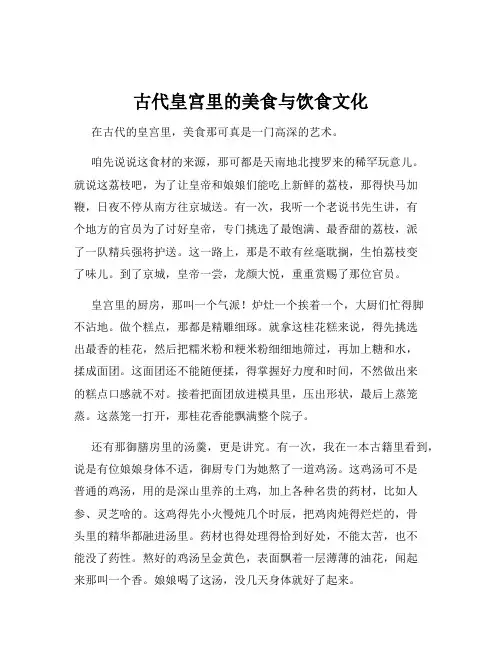 古代皇宫里的美食与饮食文化

在古代的皇宫里，美食那可真是一门高深的艺术。

咱先说说这食材的来源，那可都是天南地北搜罗来的稀罕玩意儿。就说这荔枝吧，为了让皇帝和娘娘们能吃上新鲜的荔枝，那得快马加鞭，日夜不停从南方往京城送。有一次，我听一个老说书先生讲，有个地方的官员为了讨好皇帝，专门挑选了最饱满、最香甜的荔枝，派了一队精兵强将护送。这一路上，那是不敢有丝毫耽搁，生怕荔枝变了味儿。到了京城，皇帝一尝，龙颜大悦，重重赏赐了那位官员。

皇宫里的厨房，那叫一个气派！炉灶一个挨着一个，大厨们忙得脚不沾地。做个糕点，那都是精雕细琢。就拿这桂花糕来说，得先挑选出最香的桂花，然后把糯米粉和粳米粉细细地筛过，再加上糖和水，揉成面团。这面团还不能随便揉，得掌握好力度和时间，不然做出来的糕点口感就不对。接着把面团放进模具里，压出形状，最后上蒸笼蒸。这蒸笼一打开，那桂花香能飘满整个院子。

还有那御膳房里的汤羹，更是讲究。有一次，我在一本古籍里看到，说是有位娘娘身体不适，御厨专门为她熬了一道鸡汤。这鸡汤可不是普通的鸡汤，用的是深山里养的土鸡，加上各种名贵的药材，比如人参、灵芝啥的。这鸡得先小火慢炖几个时辰，把鸡肉炖得烂烂的，骨头里的精华都融进汤里。药材也得处理得恰到好处，不能太苦，也不能没了药性。熬好的鸡汤呈金黄色，表面飘着一层薄薄的油花，闻起来那叫一个香。娘娘喝了这汤，没几天身体就好了起来。